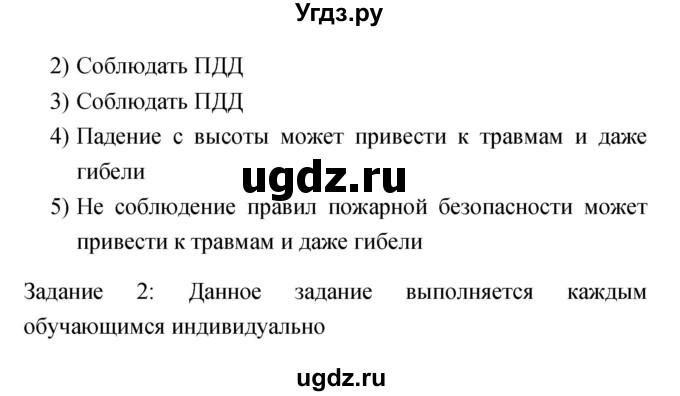 Угдз.ру

2) Соблюдать ПДД
3) Соблюдать ПДД
4) Падение с высоты может привести к травмам и даже гибели

ugdz.ru

5) Не соблюдение правил пожарной безопасности может привести к травмам и даже гибели

Задание 2: Данное задание выполняется каждым обучающимся индивидуально

ugdz.ru